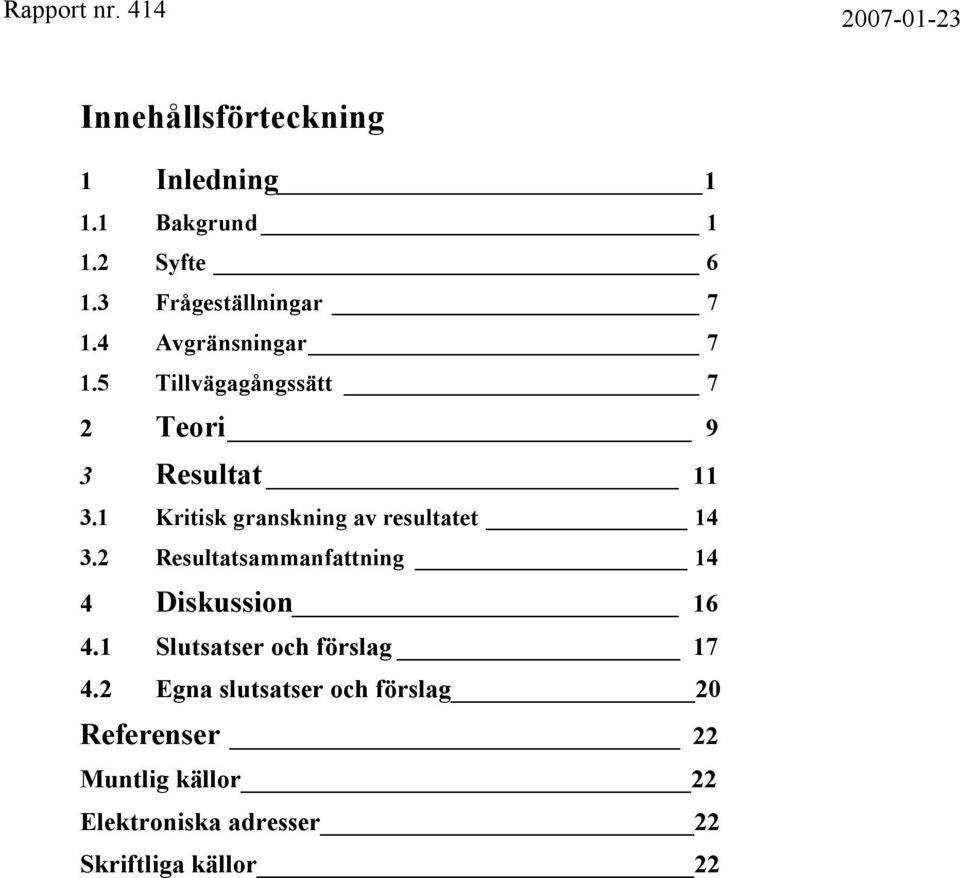 Rapport nr. 414

2007-01-23

Innehållsförteckning

1 Inledning 1

1.1 Bakgrund 1

1.2 Syfte 6

1.3 Frågeställningar 7

1.4 Avgränsningar 7

1.5 Tillvägagångssätt 7

2 Teori 9

3 Resultat 11

3.1 Kritisk granskning av resultatet 14

3.2 Resultatsammanfattning 14

4 Diskussion 16

4.1 Slutsatser och förslag 17

4.2 Egna slutsatser och förslag 20

Referenser 22

Muntlig källor 22

Elektroniska adresser 22

Skriftliga källor 22